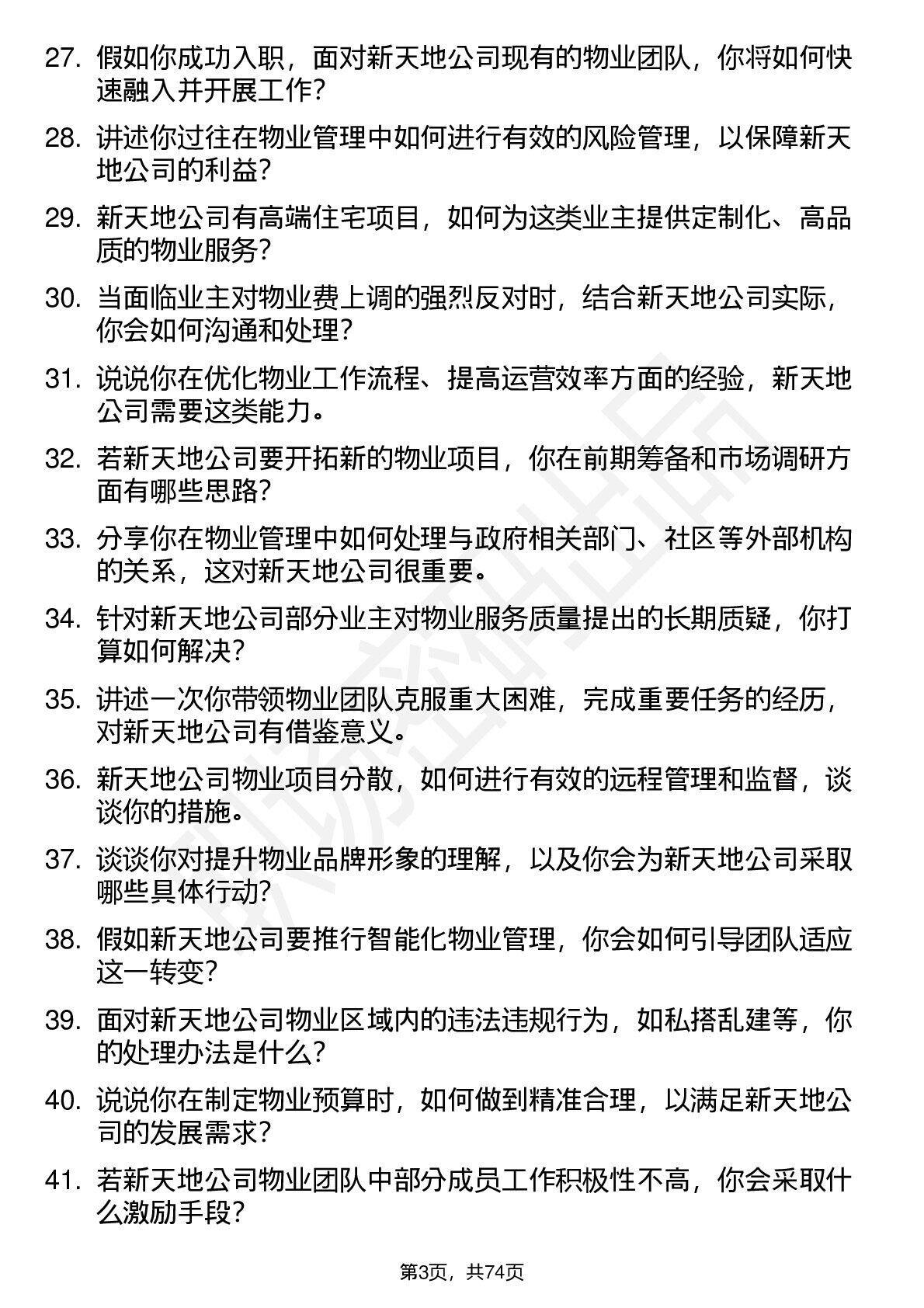 27. 假如你成功入职，面对新天地公司现有的物业团队，你将如何快速融入并开展工作？

28. 讲述你过往在物业管理中如何进行有效的风险管理，以保障新天地公司的利益？

29. 新天地公司有高端住宅项目，如何为这类业主提供定制化、高品质的物业服务？

30. 当面临业主对物业费上调的强烈反对时，结合新天地公司实际，你会如何沟通和处理？

31. 说说你在优化物业工作流程、提高运营效率方面的经验，新天地公司需要这类能力。

32. 若新天地公司要开拓新的物业项目，你在前期筹备和市场调研方面有哪些思路？

33. 分享你在物业管理中如何处理与政府相关部门、社区等外部机构的关系，这对新天地公司很重要。

34. 针对新天地公司部分业主对物业服务质量提出的长期质疑，你打算如何解决？

35. 讲述一次你带领物业团队克服重大困难，完成重要任务的经历，对新天地公司有借鉴意义。

36. 新天地公司物业项目分散，如何进行有效的远程管理和监督，谈谈你的措施。

37. 谈谈你对提升物业品牌形象的理解，以及你会为新天地公司采取哪些具体行动？

38. 假如新天地公司要推行智能化物业管理，你会如何引导团队适应这一转变？

39. 面对新天地公司物业区域内的违法违规行为，如私搭乱建等，你的处理办法是什么？

40. 说说你在制定物业预算时，如何做到精准合理，以满足新天地公司的发展需求？

41. 若新天地公司物业团队中部分成员工作积极性不高，你会采取什么激励手段？

第3页，共74页